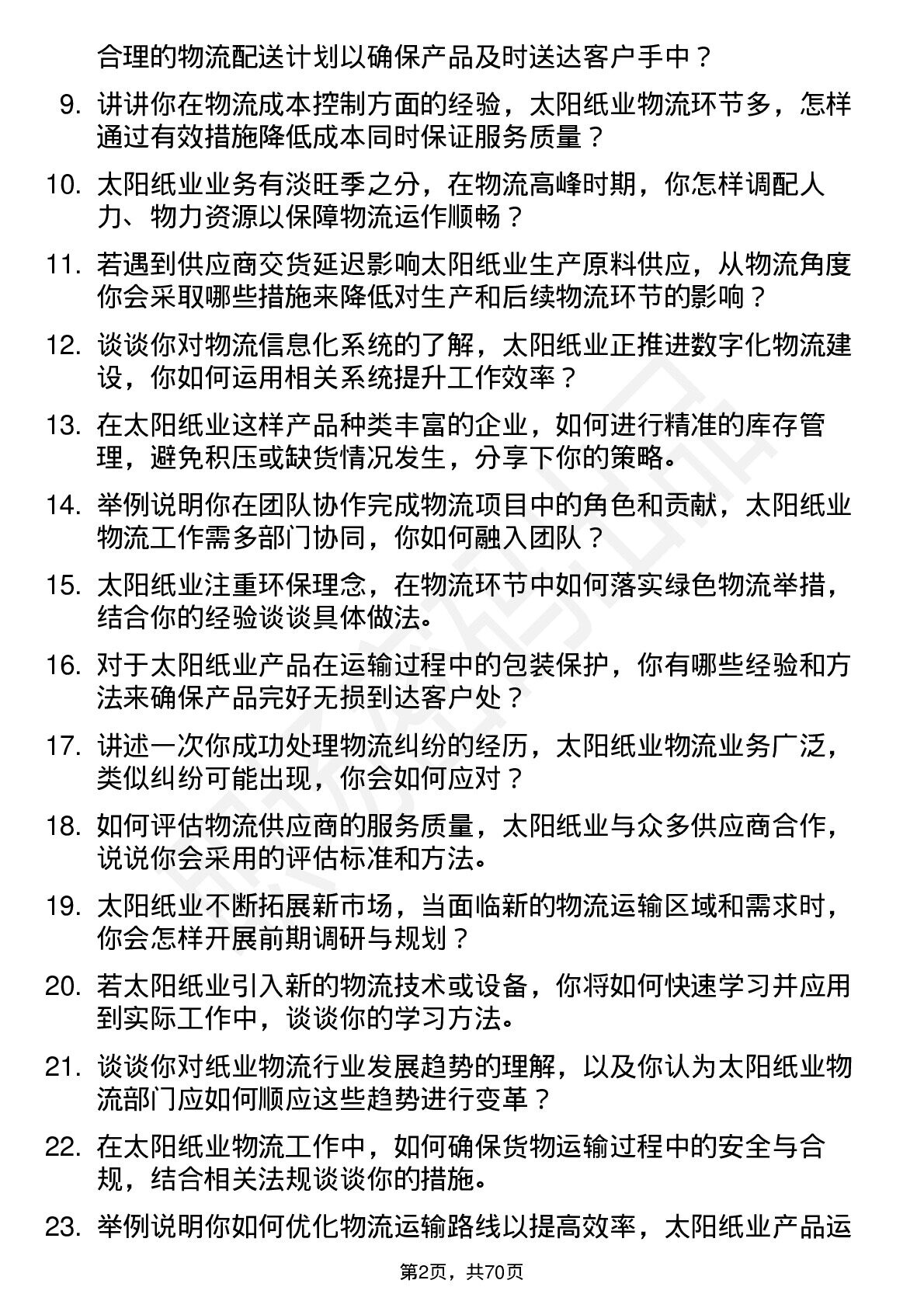 合理的物流配送计划以确保产品及时送达客户手中？

9. 讲讲你在物流成本控制方面的经验，太阳纸业物流环节多，怎样通过有效措施降低成本同时保证服务质量？

10. 太阳纸业业务有淡旺季之分，在物流高峰时期，你怎样调配人力、物力资源以保障物流运作顺畅？

11. 若遇到供应商交货延迟影响太阳纸业生产原料供应，从物流角度你会采取哪些措施来降低对生产和后续物流环节的影响？

12. 谈谈你对物流信息化系统的了解，太阳纸业正推进数字化物流建设，你如何运用相关系统提升工作效率？

13. 在太阳纸业这样产品种类丰富的企业，如何进行精准的库存管理，避免积压或缺货情况发生，分享下你的策略。

14. 举例说明你在团队协作完成物流项目中的角色和贡献，太阳纸业物流工作需多部门协同，你如何融入团队？

15. 太阳纸业注重环保理念，在物流环节中如何落实绿色物流举措，结合你的经验谈谈具体做法。

16. 对于太阳纸业产品在运输过程中的包装保护，你有哪些经验和方法来确保产品完好无损到达客户处？

17. 讲述一次你成功处理物流纠纷的经历，太阳纸业物流业务广泛，类似纠纷可能出现，你会如何应对？

18. 如何评估物流供应商的服务质量，太阳纸业与众多供应商合作，说说你会采用的评估标准和方法。

19. 太阳纸业不断拓展新市场，当面临新的物流运输区域和需求时，你会怎样开展前期调研与规划？

20. 若太阳纸业引入新的物流技术或设备，你将如何快速学习并应用到实际工作中，谈谈你的学习方法。

21. 谈谈你对纸业物流行业发展趋势的理解，以及你认为太阳纸业物流部门应如何顺应这些趋势进行变革？

22. 在太阳纸业物流工作中，如何确保货物运输过程中的安全与合规，结合相关法规谈谈你的措施。

23. 举例说明你如何优化物流运输路线以提高效率，太阳纸业产品运

第2页，共70页